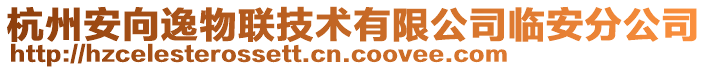 杭州安向逸物联技术有限公司临安分公司
http://hzcelesterossett.cn.coovee.com